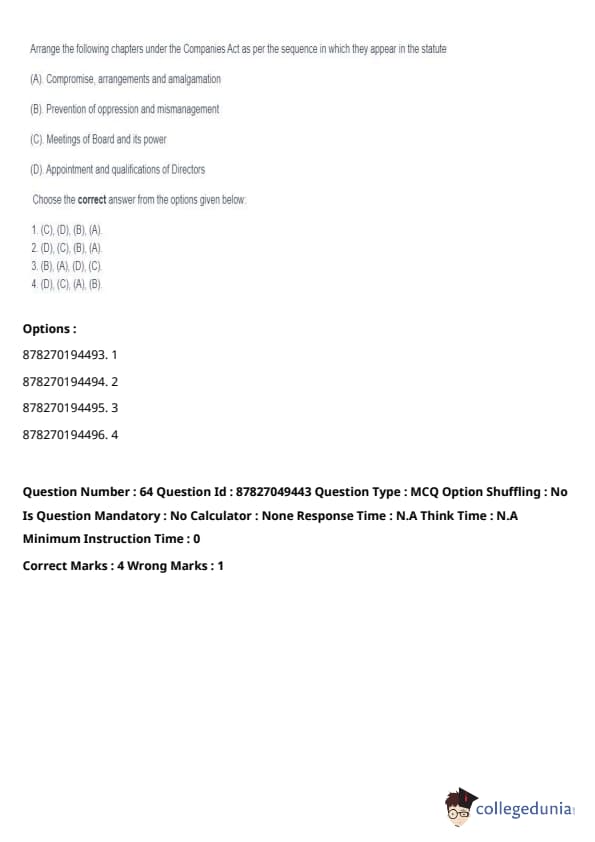 Arrange the following chapters under the Companies Act as per the sequence in which they appear in the statute

(A). Compromise, arrangements and amalgamation

(B). Prevention of oppression and mismanagement

(C). Meetings of Board and its power

(D). Appointment and qualifications of Directors

Choose the **correct** answer from the options given below:

1. (C), (D), (B), (A).
2. (D), (C), (B), (A).
3. (B), (A), (D), (C).
4. (D), (C), (A), (B).

**Options :**

878270194493. 1

878270194494. 2

878270194495. 3

878270194496. 4

**Question Number : 64 Question Id : 87827049443 Question Type : MCQ Option Shuffling : No Is Question Mandatory : No Calculator : None Response Time : N.A Think Time : N.A Minimum Instruction Time : 0**

**Correct Marks : 4 Wrong Marks : 1**

collegedunia